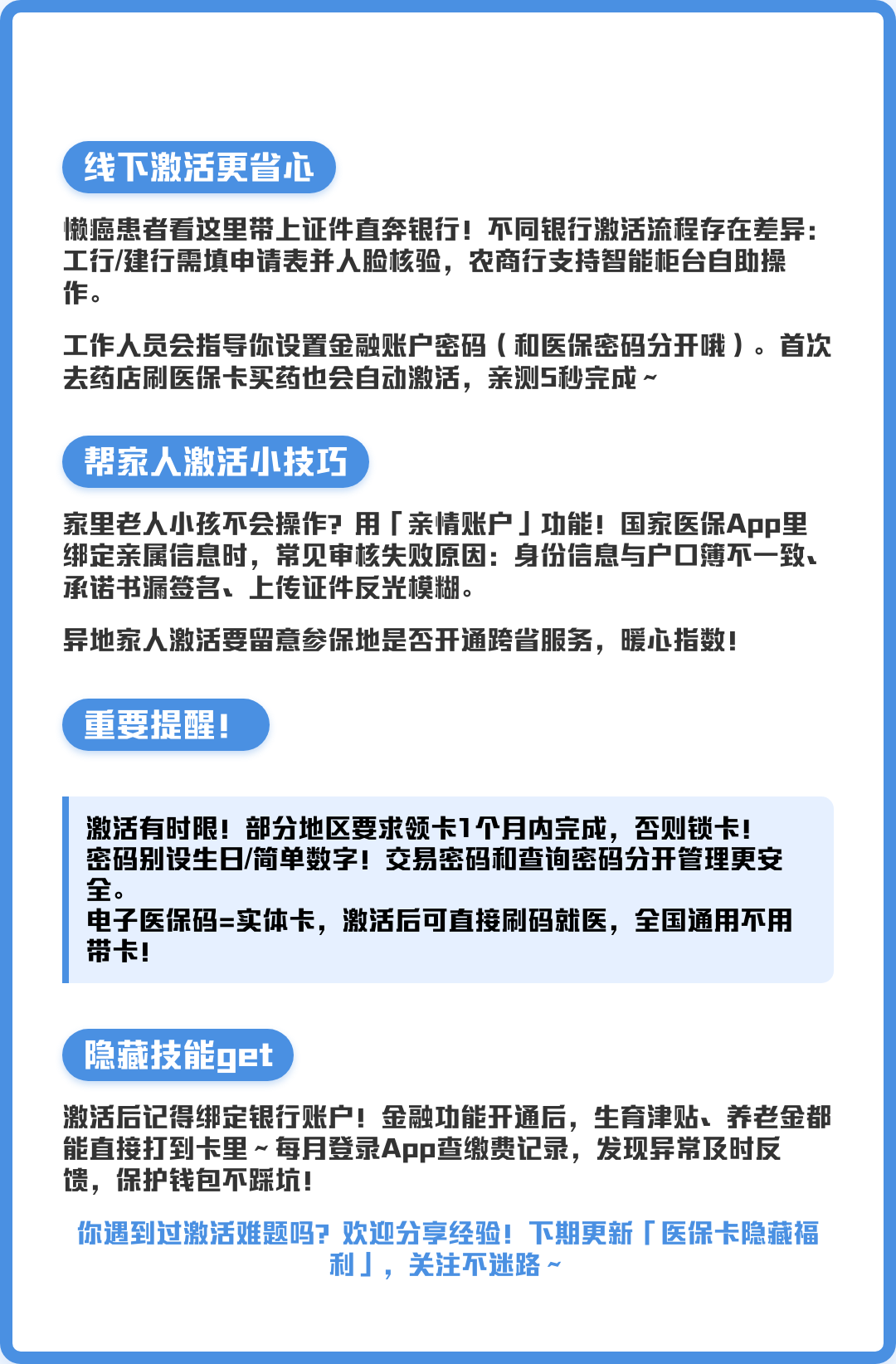 线下激活更省心

懒癌患者看这里带上证件直奔银行！不同银行激活流程存在差异：工行/建行需填申请表并人脸核验，农商行支持智能柜台自助操作。

工作人员会指导你设置金融账户密码（和医保密码分开哦）。首次去药店刷医保卡买药也会自动激活，亲测5秒完成～

帮家人激活小技巧

家里老人小孩不会操作？用「亲情账户」功能！国家医保App里绑定亲属信息时，常见审核失败原因：身份信息与户口簿不一致、承诺书漏签名、上传证件反光模糊。

异地家人激活要留意参保地是否开通跨省服务，暖心指数！

重要提醒！

激活有时限！部分地区要求领卡1个月内完成，否则锁卡！
密码别设生日/简单数字！交易密码和查询密码分开管理更安全。
电子医保码=实体卡，激活后可直接刷码就医，全国通用不用带卡！

隐藏技能get

激活后记得绑定银行账户！金融功能开通后，生育津贴、养老金都能直接打到卡里～每月登录App查缴费记录，发现异常及时反馈，保护钱包不踩坑！

你遇到过激活难题吗？欢迎分享经验！下期更新「医保卡隐藏福利」，关注不迷路～